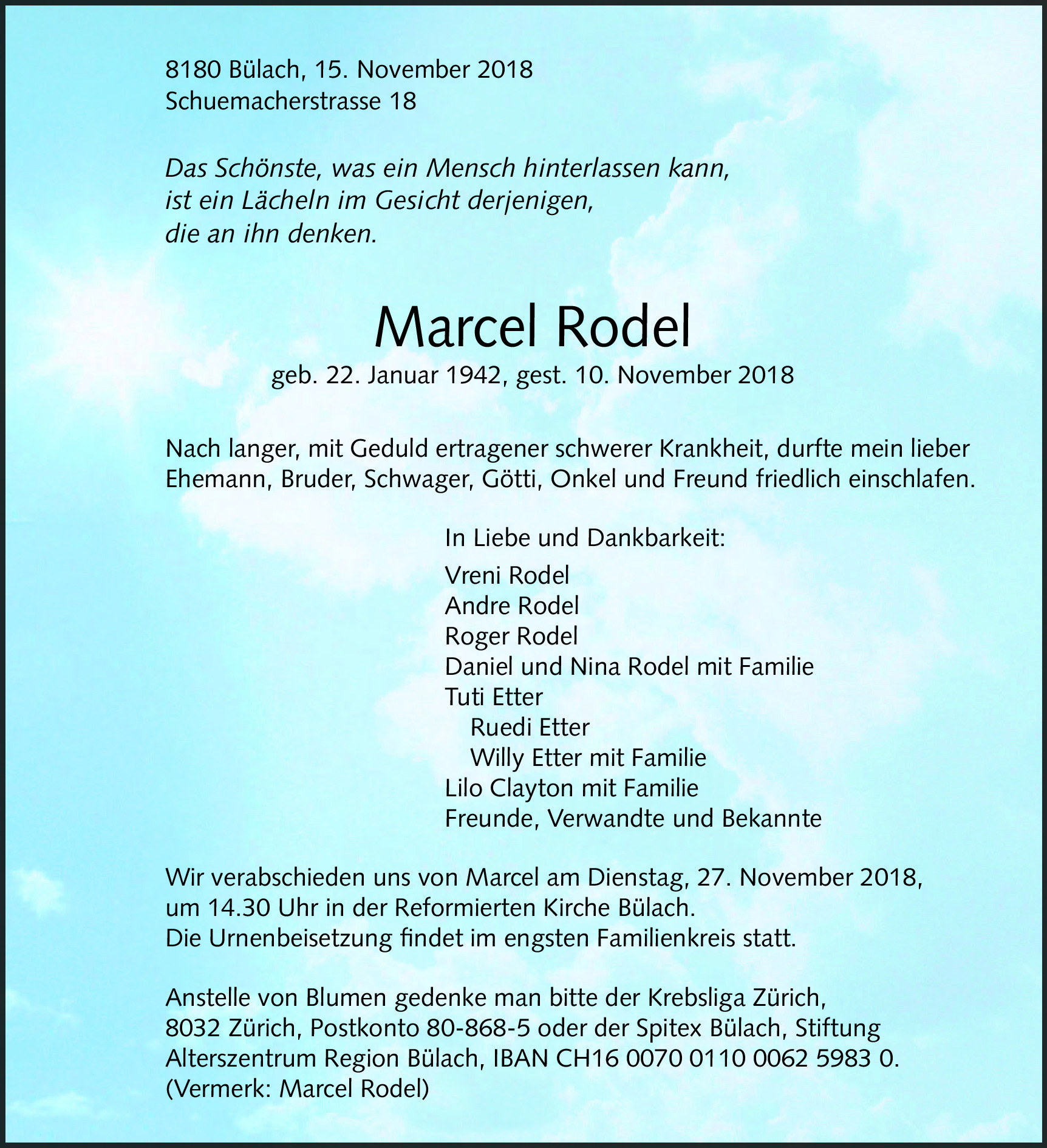 8180 Bülach, 15. November 2018
Schuemacherstrasse 18

Das Schönste, was ein Mensch hinterlassen kann,
ist ein Lächeln im Gesicht derjenigen,
die an ihn denken.

Marcel Rodel
geb. 22. Januar 1942, gest. 10. November 2018

Nach langer, mit Geduld ertragener schwerer Krankheit, durfte mein lieber Ehemann, Bruder, Schwager, Götti, Onkel und Freund friedlich einschlafen.

In Liebe und Dankbarkeit:
Vreni Rodel
Andre Rodel
Roger Rodel
Daniel und Nina Rodel mit Familie
Tuti Etter
Ruedi Etter
Willy Etter mit Familie
Lilo Clayton mit Familie
Freunde, Verwandte und Bekannte

Wir verabschieden uns von Marcel am Dienstag, 27. November 2018, um 14.30 Uhr in der Reformierten Kirche Bülach.
Die Urnenbeisetzung findet im engsten Familienkreis statt.

Anstelle von Blumen gedenke man bitte der Krebsliga Zürich, 8032 Zürich, Postkonto 80-868-5 oder der Spitex Bülach, Stiftung Alterszentrum Region Bülach, IBAN CH16 0070 0110 0062 5983 0.
(Vermerk: Marcel Rodel)